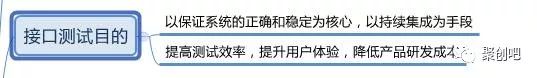 接口测试目的

以保证系统的正确和稳定为核心，以持续集成为手段

提高测试效率，提升用户体验，降低产品研发成本

聚创吧